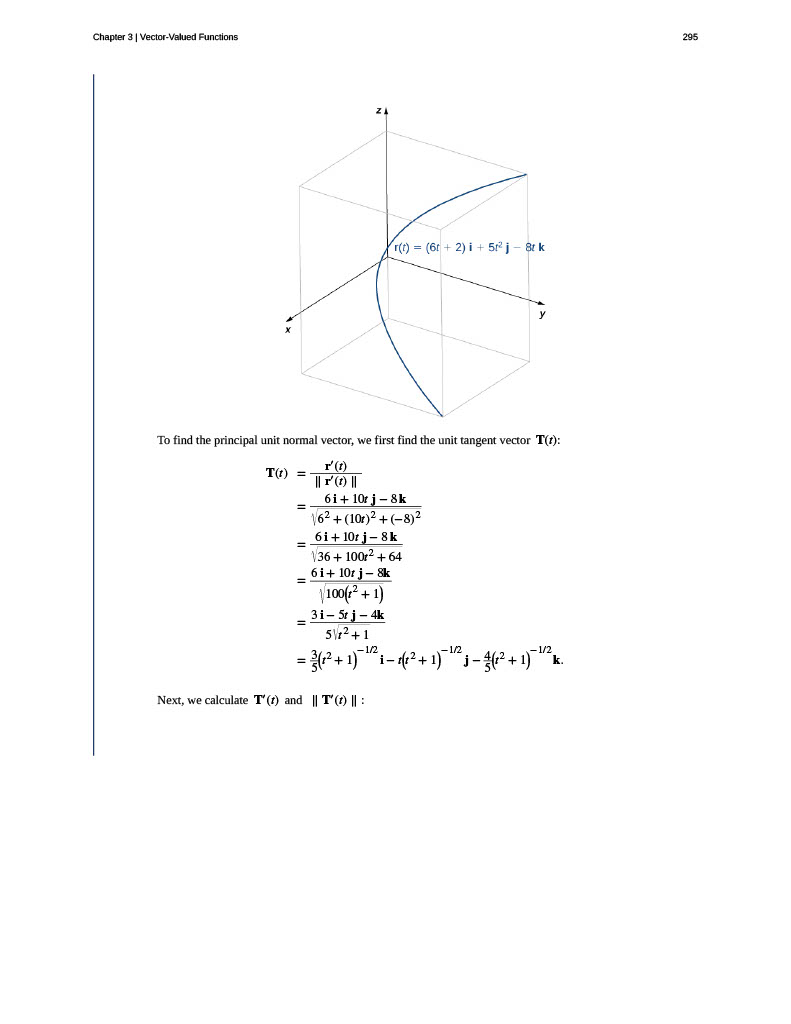 Chapter 3 | Vector-Valued Functions

295

z

$\mathbf{r}(t) = (6t + 2)\,\mathbf{i} + 5t^2\,\mathbf{j} - 8t\,\mathbf{k}$

y

x

To find the principal unit normal vector, we first find the unit tangent vector $\mathbf{T}(t)$:

$\mathbf{T}(t) = \frac{\mathbf{r}'(t)}{\|\mathbf{r}'(t)\|}$
$= \frac{6\,\mathbf{i} + 10t\,\mathbf{j} - 8\,\mathbf{k}}{\sqrt{6^2 + (10t)^2 + (-8)^2}}$
$= \frac{6\,\mathbf{i} + 10t\,\mathbf{j} - 8\,\mathbf{k}}{\sqrt{36 + 100t^2 + 64}}$
$= \frac{6\,\mathbf{i} + 10t\,\mathbf{j} - 8\mathbf{k}}{\sqrt{100(t^2 + 1)}}$
$= \frac{3\,\mathbf{i} - 5t\,\mathbf{j} - 4\mathbf{k}}{5\sqrt{t^2 + 1}}$
$= \frac{3}{5}(t^2 + 1)^{-1/2}\,\mathbf{i} - t(t^2 + 1)^{-1/2}\,\mathbf{j} - \frac{4}{5}(t^2 + 1)^{-1/2}\,\mathbf{k}.$

Next, we calculate $\mathbf{T}'(t)$ and $\|\mathbf{T}'(t)\|$: